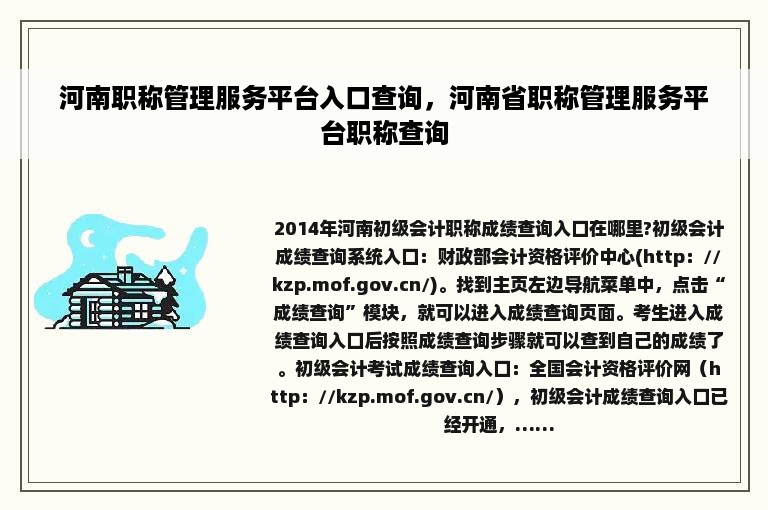 河南职称管理服务平台入口查询，河南省职称管理服务平台职称查询

2014年河南初级会计职称成绩查询入口在哪里?初级会计成绩查询系统入口：财政部会计资格评价中心(http：//kzp.mof.gov.cn/)。找到主页左边导航菜单中，点击“成绩查询”模块，就可以进入成绩查询页面。考生进入成绩查询入口后按照成绩查询步骤就可以查到自己的成绩了。初级会计考试成绩查询入口：全国会计资格评价网（http：//kzp.mof.gov.cn/），初级会计成绩查询入口已经开通，……